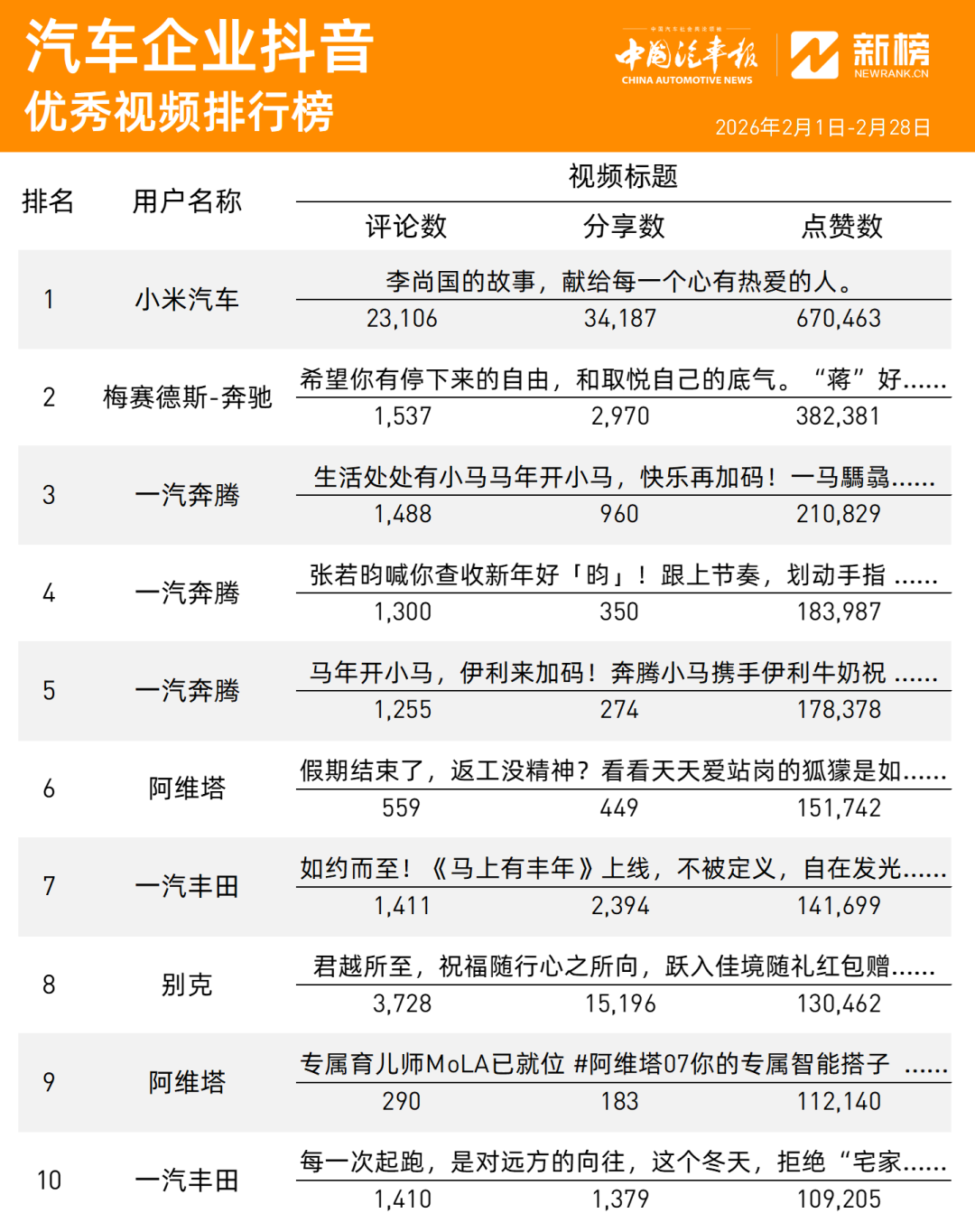 汽车企业抖音
优秀视频排行榜

中国汽车报
CHINA AUTOMOTIVE NEWS
新榜
NEWRANK.CN

2026年2月1日-2月28日

| 排名 | 用户名称 | 视频标题 | | |
|---|---|---|---|---|
| | | 评论数 | 分享数 | 点赞数 |
| 1 | 小米汽车 | 李尚国的故事，献给每一个心有热爱的人。 | | |
| | | 23,106 | 34,187 | 670,463 |
| 2 | 梅赛德斯-奔驰 | 希望你有停下来的自由，和取悦自己的底气。“蒋”好...... | | |
| | | 1,537 | 2,970 | 382,381 |
| 3 | 一汽奔腾 | 生活处处有小马马年开小马，快乐再加码！一马驫骉...... | | |
| | | 1,488 | 960 | 210,829 |
| 4 | 一汽奔腾 | 张若昀喊你查收新年好「昀」！跟上节奏，划动手指 ...... | | |
| | | 1,300 | 350 | 183,987 |
| 5 | 一汽奔腾 | 马年开小马，伊利来加码！奔腾小马携手伊利牛奶祝 ...... | | |
| | | 1,255 | 274 | 178,378 |
| 6 | 阿维塔 | 假期结束了，返工没精神？看看天天爱站岗的狐獴是如...... | | |
| | | 559 | 449 | 151,742 |
| 7 | 一汽丰田 | 如约而至！《马上有丰年》上线，不被定义，自在发光...... | | |
| | | 1,411 | 2,394 | 141,699 |
| 8 | 别克 | 君越所至，祝福随行心之所向，跃入佳境随礼红包赠...... | | |
| | | 3,728 | 15,196 | 130,462 |
| 9 | 阿维塔 | 专属育儿师MoLA已就位 #阿维塔07你的专属智能搭子 ...... | | |
| | | 290 | 183 | 112,140 |
| 10 | 一汽丰田 | 每一次起跑，是对远方的向往，这个冬天，拒绝“宅家...... | | |
| | | 1,410 | 1,379 | 109,205 |